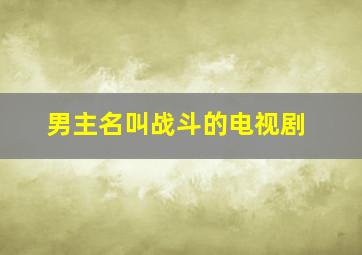 男主名叫战斗的电视剧